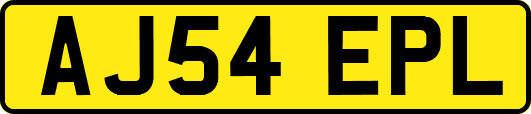 AJ54 EPL